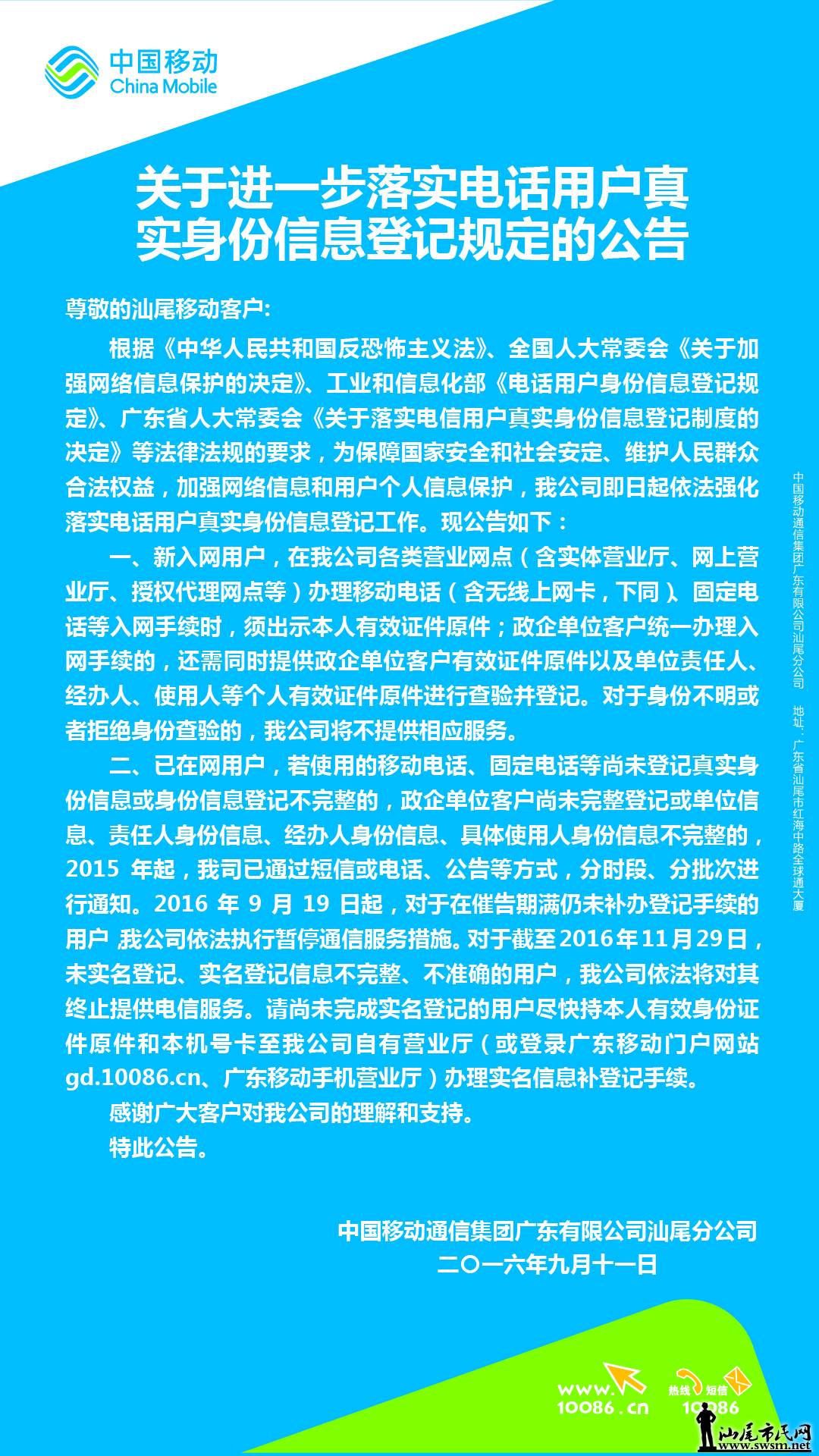 中国移动
China Mobile

关于进一步落实电话用户真实身份信息登记规定的公告

尊敬的汕尾移动客户:

根据《中华人民共和国反恐怖主义法》、全国人大常委会《关于加强网络信息保护的决定》、工业和信息化部《电话用户身份信息登记规定》、广东省人大常委会《关于落实电信用户真实身份信息登记制度的决定》等法律法规的要求，为保障国家安全和社会安定、维护人民群众合法权益，加强网络信息和用户个人信息保护，我公司即日起依法强化落实电话用户真实身份信息登记工作。现公告如下：

一、新入网用户，在我公司各类营业网点（含实体营业厅、网上营业厅、授权代理网点等）办理移动电话（含无线上网卡，下同）、固定电话等入网手续时，须出示本人有效证件原件；政企单位客户统一办理入网手续的，还需同时提供政企单位客户有效证件原件以及单位责任人、经办人、使用人等个人有效证件原件进行查验并登记。对于身份不明或者拒绝身份查验的，我公司将不提供相应服务。

二、已在网用户，若使用的移动电话、固定电话等尚未登记真实身份信息或身份信息登记不完整的，政企单位客户尚未完整登记或单位信息、责任人身份信息、经办人身份信息、具体使用人身份信息不完整的，2015 年起，我司已通过短信或电话、公告等方式，分时段、分批次进行通知。2016 年 9 月 19 日起，对于在催告期满仍未补办登记手续的用户，我公司依法执行暂停通信服务措施。对于截至2016年11月29日，未实名登记、实名登记信息不完整、不准确的用户，我公司依法将对其终止提供电信服务。请尚未完成实名登记的用户尽快持本人有效身份证件原件和本机号卡至我公司自有营业厅（或登录广东移动门户网站gd.10086.cn、广东移动手机营业厅）办理实名信息补登记手续。

感谢广大客户对我公司的理解和支持。

特此公告。

中国移动通信集团广东有限公司汕尾分公司
二〇一六年九月十一日

中国移动通信集团广东有限公司汕尾分公司 地址：广东省汕尾市红海中路全球通大厦

www.10086.cn
热线 短信
10086

汕尾市民网
www.swsm.net